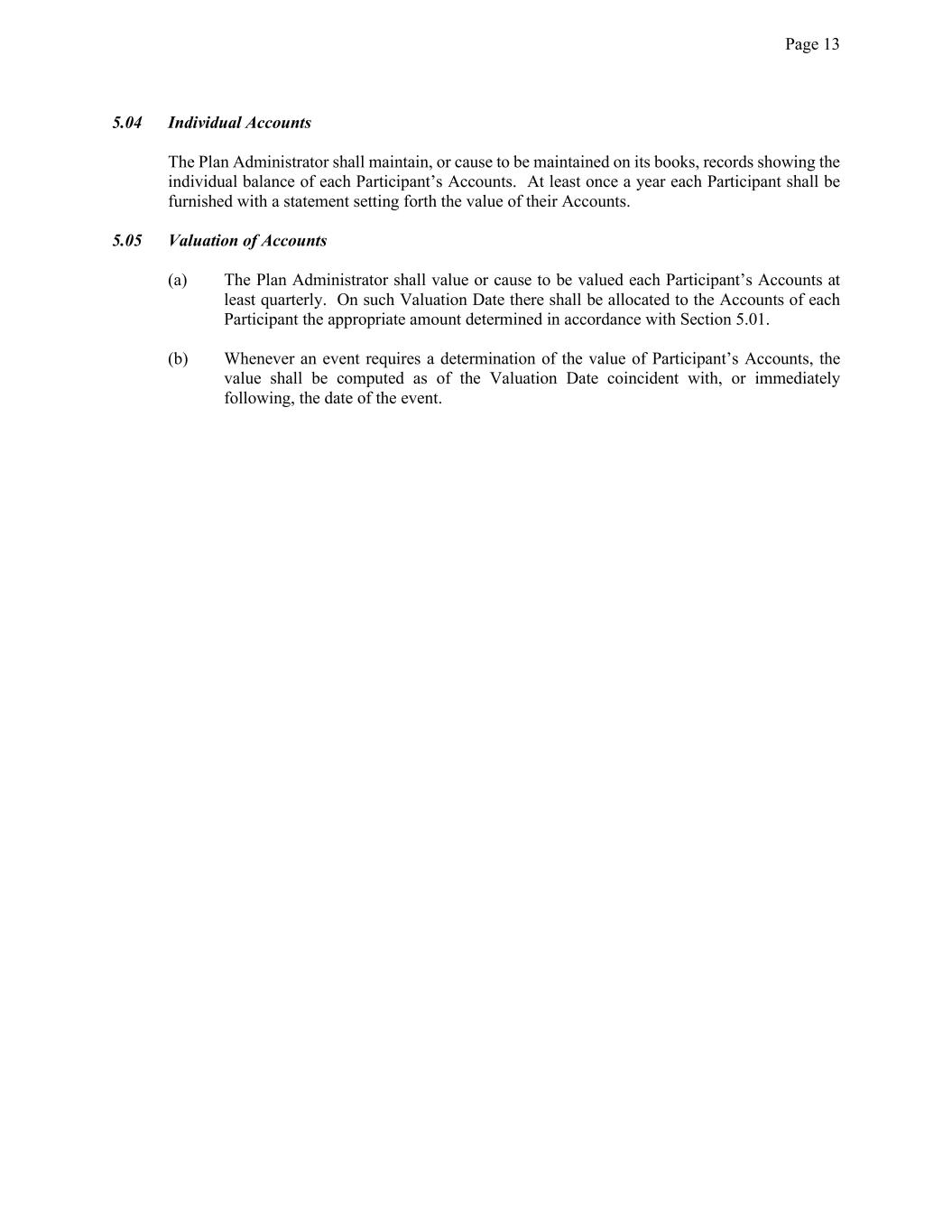 Page 13

5.04 Individual Accounts

The Plan Administrator shall maintain, or cause to be maintained on its books, records showing the individual balance of each Participant’s Accounts. At least once a year each Participant shall be furnished with a statement setting forth the value of their Accounts.

5.05 Valuation of Accounts

(a) The Plan Administrator shall value or cause to be valued each Participant’s Accounts at least quarterly. On such Valuation Date there shall be allocated to the Accounts of each Participant the appropriate amount determined in accordance with Section 5.01.

(b) Whenever an event requires a determination of the value of Participant’s Accounts, the value shall be computed as of the Valuation Date coincident with, or immediately following, the date of the event.